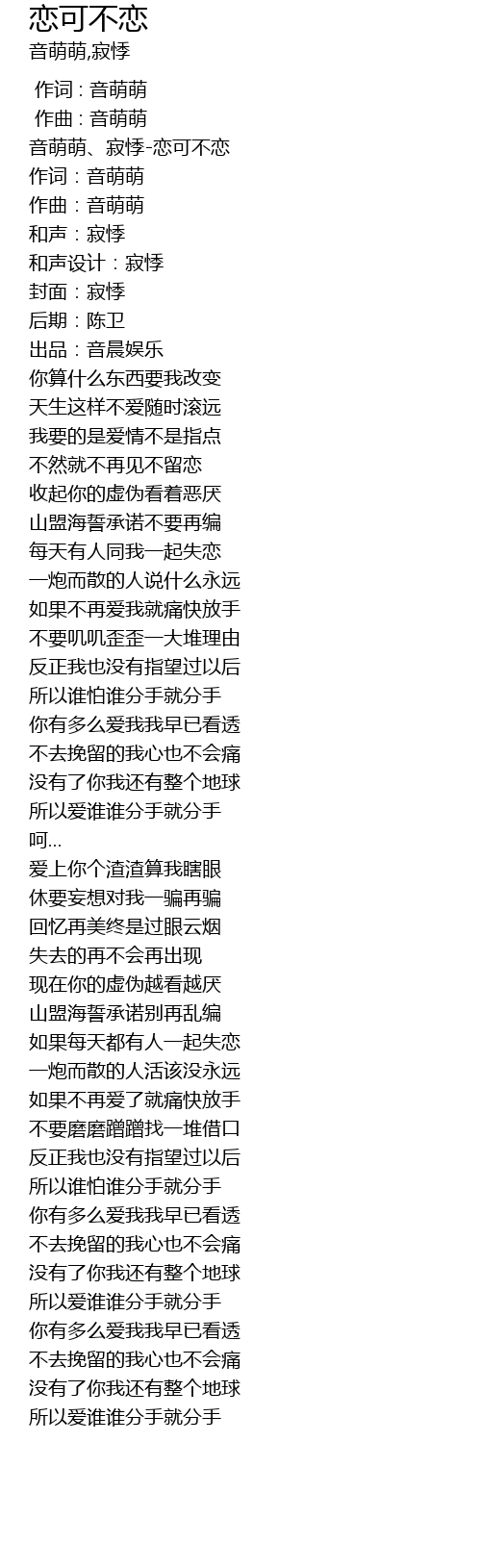 恋可不恋
音萌萌,寂悸

作词 : 音萌萌
作曲 : 音萌萌
音萌萌、寂悸-恋可不恋
作词：音萌萌
作曲：音萌萌
和声：寂悸
和声设计：寂悸
封面：寂悸
后期：陈卫
出品：音晨娱乐
你算什么东西要我改变
天生这样不爱随时滚远
我要的是爱情不是指点
不然就不再见不留恋
收起你的虚伪看着恶厌
山盟海誓承诺不要再编
每天有人同我一起失恋
一炮而散的人说什么永远
如果不再爱我就痛快放手
不要叽叽歪歪一大堆理由
反正我也没有指望过以后
所以谁怕谁分手就分手
你有多么爱我我早已看透
不去挽留的我心也不会痛
没有了你我还有整个地球
所以爱谁谁分手就分手
呵...
爱上你个渣渣算我瞎眼
休要妄想对我一骗再骗
回忆再美终是过眼云烟
失去的再不会再出现
现在你的虚伪越看越厌
山盟海誓承诺别再乱编
如果每天都有人一起失恋
一炮而散的人活该没永远
如果不再爱了就痛快放手
不要磨磨蹭蹭找一堆借口
反正我也没有指望过以后
所以谁怕谁分手就分手
你有多么爱我我早已看透
不去挽留的我心也不会痛
没有了你我还有整个地球
所以爱谁谁分手就分手
你有多么爱我我早已看透
不去挽留的我心也不会痛
没有了你我还有整个地球
所以爱谁谁分手就分手